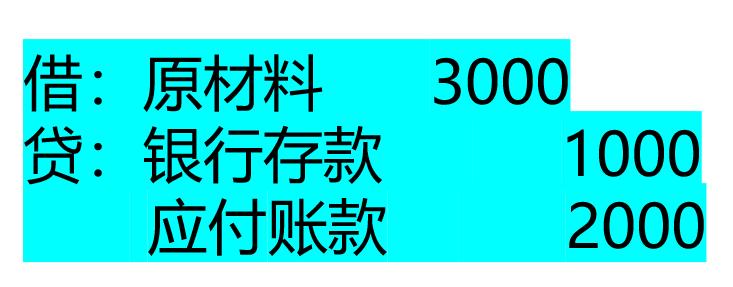 借：原材料 3000
贷：银行存款 1000
应付账款 2000